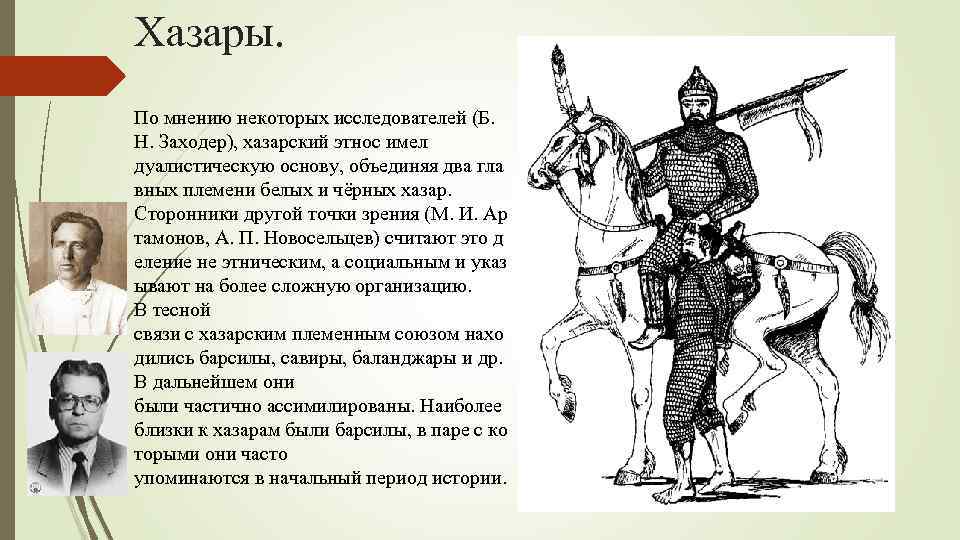 Хазары.

По мнению некоторых исследователей (Б. Н. Заходер), хазарский этнос имел дуалистическую основу, объединяя два гла вных племени белых и чёрных хазар. Сторонники другой точки зрения (М. И. Ар тамонов, А. П. Новосельцев) считают это д еление не этническим, а социальным и указ ывают на более сложную организацию. В тесной связи с хазарским племенным союзом нахо дились барсилы, савиры, баланджары и др. В дальнейшем они были частично ассимилированы. Наиболее близки к хазарам были барсилы, в паре с ко торыми они часто упоминаются в начальный период истории.